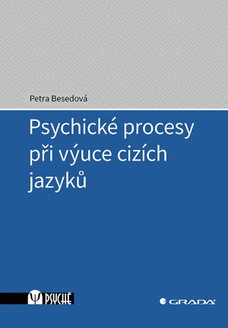 Petra Besedová

Psychické procesy při výuce cizích jazyků

Ψ PSYCHÉ

GRADA